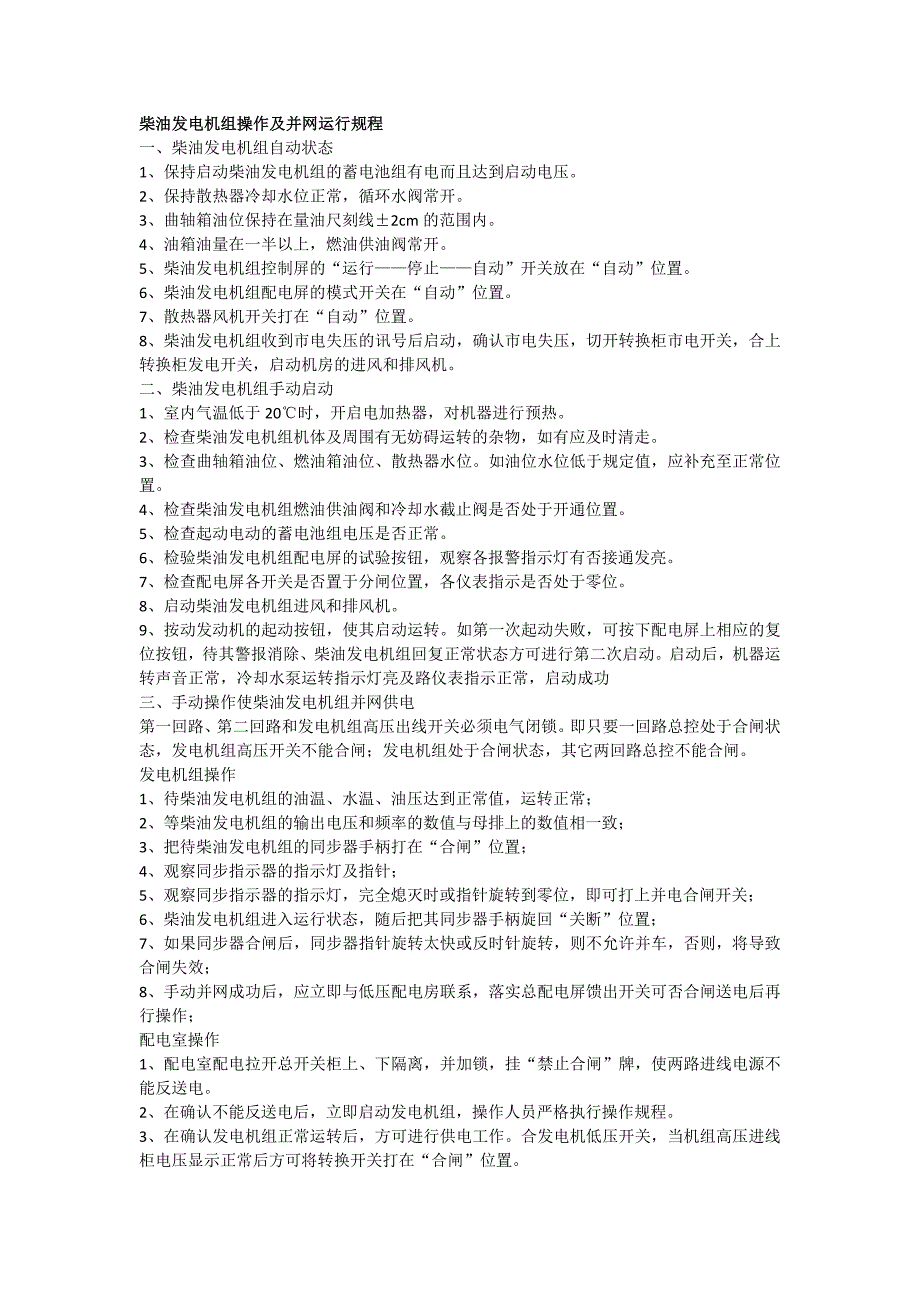 柴油发电机组操作及并网运行规程

一、柴油发电机组自动状态

1、保持启动柴油发电机组的蓄电池组有电而且达到启动电压。

2、保持散热器冷却水位正常，循环水阀常开。

3、曲轴箱油位保持在量油尺刻线±2cm 的范围内。

4、油箱油量在一半以上，燃油供油阀常开。

5、柴油发电机组控制屏的“运行——停止——自动”开关放在“自动”位置。

6、柴油发电机组配电屏的模式开关在“自动”位置。

7、散热器风机开关打在“自动”位置。

8、柴油发电机组收到市电失压的讯号后启动，确认市电失压，切开转换柜市电开关，合上转换柜发电开关，启动机房的进风和排风机。

二、柴油发电机组手动启动

1、室内气温低于 20℃时，开启电加热器，对机器进行预热。

2、检查柴油发电机组机体及周围有无妨碍运转的杂物，如有应及时清走。

3、检查曲轴箱油位、燃油箱油位、散热器水位。如油位水位低于规定值，应补充至正常位置。

4、检查柴油发电机组燃油供油阀和冷却水截止阀是否处于开通位置。

5、检查起动电动的蓄电池组电压是否正常。

6、检验柴油发电机组配电屏的试验按钮，观察各报警指示灯有否接通发亮。

7、检查配电屏各开关是否置于分闸位置，各仪表指示是否处于零位。

8、启动柴油发电机组进风和排风机。

9、按动发动机的起动按钮，使其启动运转。如第一次起动失败，可按下配电屏上相应的复位按钮，待其警报消除、柴油发电机组回复正常状态方可进行第二次启动。启动后，机器运转声音正常，冷却水泵运转指示灯亮及路仪表指示正常，启动成功

三、手动操作使柴油发电机组并网供电

第一回路、第二回路和发电机组高压出线开关必须电气闭锁。即只要一回路总控处于合闸状态，发电机组高压开关不能合闸；发电机组处于合闸状态，其它两回路总控不能合闸。

发电机组操作

1、待柴油发电机组的油温、水温、油压达到正常值，运转正常；

2、等柴油发电机组的输出电压和频率的数值与母排上的数值相一致；

3、把待柴油发电机组的同步器手柄打在“合闸”位置；

4、观察同步指示器的指示灯及指针；

5、观察同步指示器的指示灯，完全熄灭时或指针旋转到零位，即可打上并电合闸开关；

6、柴油发电机组进入运行状态，随后把其同步器手柄旋回“关断”位置；

7、如果同步器合闸后，同步器指针旋转太快或反时针旋转，则不允许并车，否则，将导致合闸失效；

8、手动并网成功后，应立即与低压配电房联系，落实总配电屏馈出开关可否合闸送电后再行操作；

配电室操作

1、配电室配电拉开总开关柜上、下隔离，并加锁，挂“禁止合闸”牌，使两路进线电源不能反送电。

2、在确认不能反送电后，立即启动发电机组，操作人员严格执行操作规程。

3、在确认发电机组正常运转后，方可进行供电工作。合发电机低压开关，当机组高压进线柜电压显示正常后方可将转换开关打在“合闸”位置。